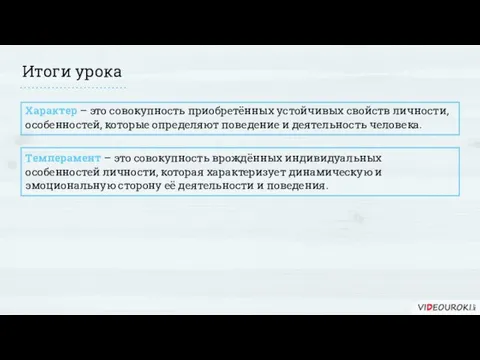 Итоги урока

Характер – это совокупность приобретённых устойчивых свойств личности, особенностей, которые определяют поведение и деятельность человека.

Темперамент – это совокупность врождённых индивидуальных особенностей личности, которая характеризует динамическую и эмоциональную сторону её деятельности и поведения.

VIDEOUROKI